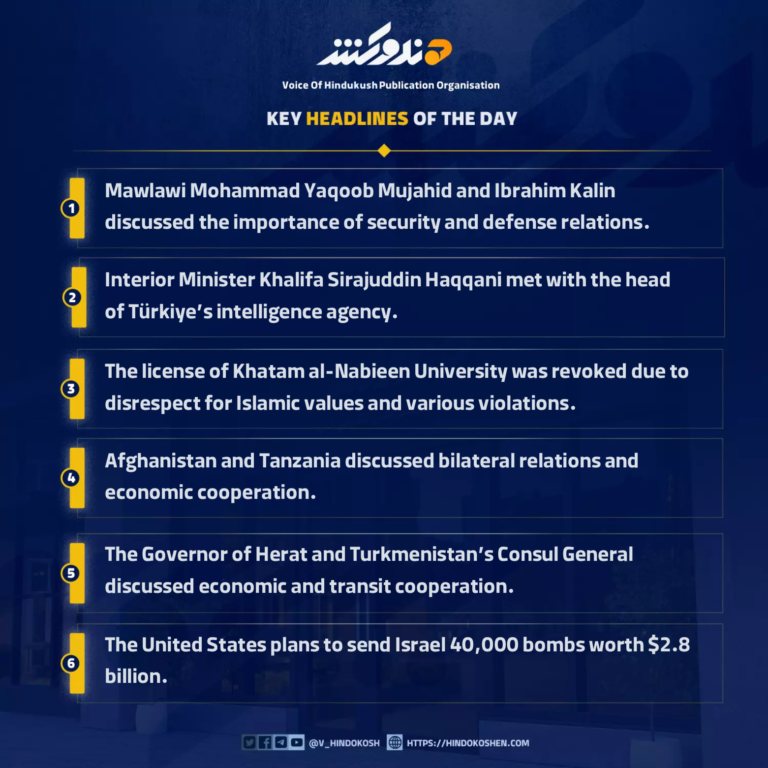 هندوکش

Voice Of Hindukush Publication Organisation

KEY HEADLINES OF THE DAY

1 Mawlawi Mohammad Yaqoob Mujahid and Ibrahim Kalin discussed the importance of security and defense relations.

2 Interior Minister Khalifa Sirajuddin Haqqani met with the head of Türkiye's intelligence agency.

3 The license of Khatam al-Nabieen University was revoked due to disrespect for Islamic values and various violations.

4 Afghanistan and Tanzania discussed bilateral relations and economic cooperation.

5 The Governor of Herat and Turkmenistan's Consul General discussed economic and transit cooperation.

6 The United States plans to send Israel 40,000 bombs worth $2.8 billion.

@V_HINDOKOSH HTTPS://HINDOKOSHEN.COM